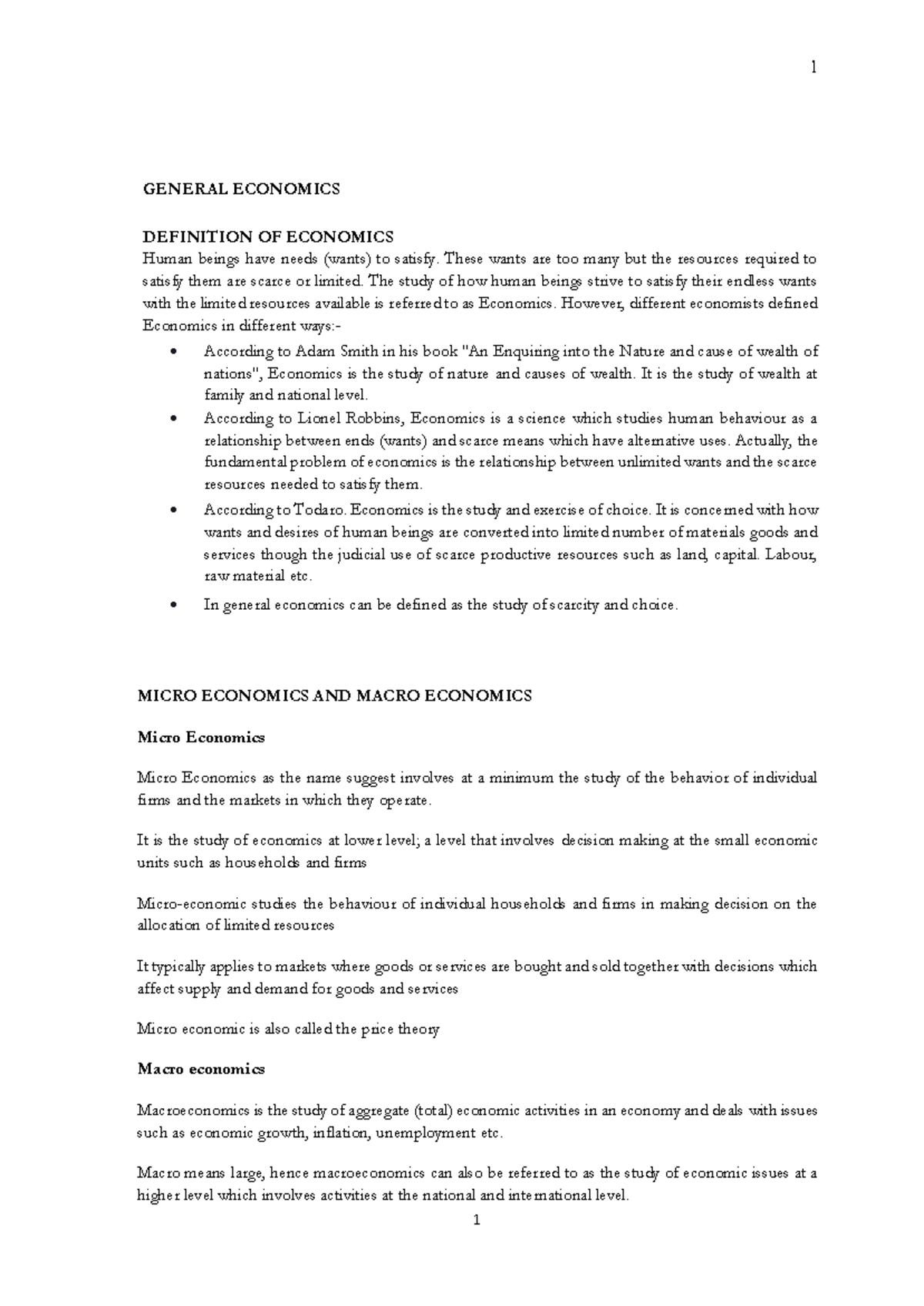 1

GENERAL ECONOMICS

DEFINITION OF ECONOMICS

Human beings have needs (wants) to satisfy. These wants are too many but the resources required to satisfy them are scarce or limited. The study of how human beings strive to satisfy their endless wants with the limited resources available is referred to as Economics. However, different economists defined Economics in different ways:-

• According to Adam Smith in his book "An Enquiring into the Nature and cause of wealth of nations", Economics is the study of nature and causes of wealth. It is the study of wealth at family and national level.
• According to Lionel Robbins, Economics is a science which studies human behaviour as a relationship between ends (wants) and scarce means which have alternative uses. Actually, the fundamental problem of economics is the relationship between unlimited wants and the scarce resources needed to satisfy them.
• According to Todaro. Economics is the study and exercise of choice. It is concerned with how wants and desires of human beings are converted into limited number of materials goods and services though the judicial use of scarce productive resources such as land, capital. Labour, raw material etc.
• In general economics can be defined as the study of scarcity and choice.

MICRO ECONOMICS AND MACRO ECONOMICS

Micro Economics

Micro Economics as the name suggest involves at a minimum the study of the behavior of individual firms and the markets in which they operate.

It is the study of economics at lower level; a level that involves decision making at the small economic units such as households and firms

Micro-economic studies the behaviour of individual households and firms in making decision on the allocation of limited resources

It typically applies to markets where goods or services are bought and sold together with decisions which affect supply and demand for goods and services

Micro economic is also called the price theory

Macro economics

Macroeconomics is the study of aggregate (total) economic activities in an economy and deals with issues such as economic growth, inflation, unemployment etc.

Macro means large, hence macroeconomics can also be referred to as the study of economic issues at a higher level which involves activities at the national and international level.

1